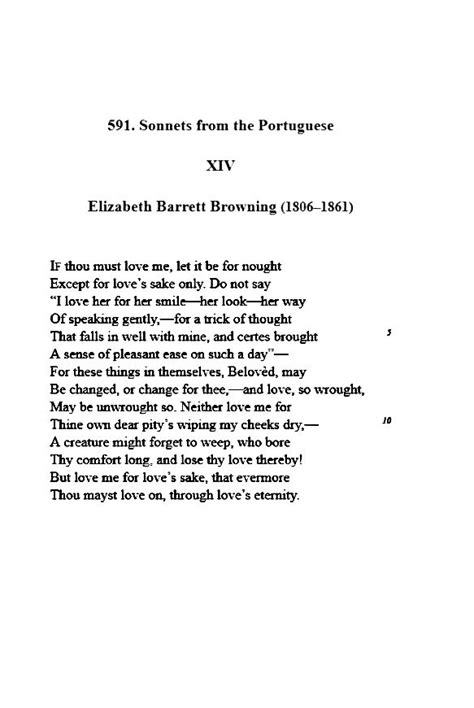 591. Sonnets from the Portuguese

XIV

Elizabeth Barrett Browning (1806–1861)

IF thou must love me, let it be for nought
Except for love's sake only. Do not say
"I love her for her smile—her look—her way
Of speaking gently,—for a trick of thought
That falls in well with mine, and certes brought 5
A sense of pleasant ease on such a day"—
For these things in themselves, Belovèd, may
Be changed, or change for thee,—and love, so wrought,
May be unwrought so. Neither love me for
Thine own dear pity's wiping my cheeks dry,— 10
A creature might forget to weep, who bore
Thy comfort long, and lose thy love thereby!
But love me for love's sake, that evermore
Thou mayst love on, through love's eternity.